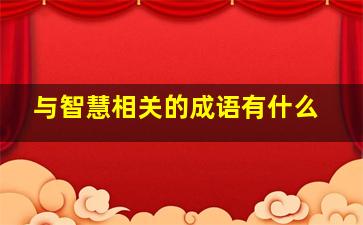 与智慧相关的成语有什么